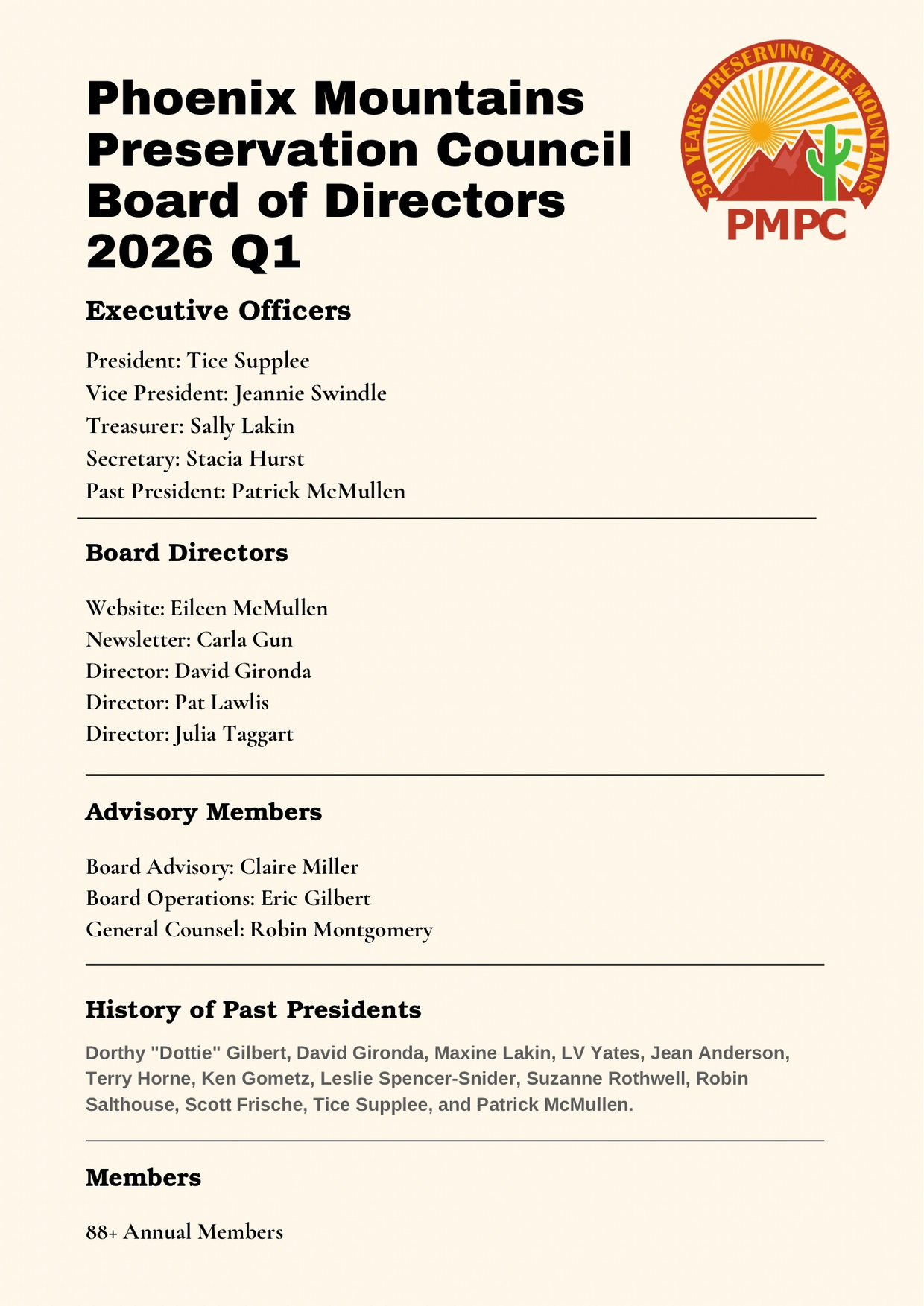 Phoenix Mountains Preservation Council Board of Directors 2026 Q1

50 YEARS PRESERVING THE MOUNTAINS
PMPC

Executive Officers

President: Tice Supplee
Vice President: Jeannie Swindle
Treasurer: Sally Lakin
Secretary: Stacia Hurst
Past President: Patrick McMullen

Board Directors

Website: Eileen McMullen
Newsletter: Carla Gun
Director: David Gironda
Director: Pat Lawlis
Director: Julia Taggart

Advisory Members

Board Advisory: Claire Miller
Board Operations: Eric Gilbert
General Counsel: Robin Montgomery

History of Past Presidents

Dorthy "Dottie" Gilbert, David Gironda, Maxine Lakin, LV Yates, Jean Anderson, Terry Horne, Ken Gometz, Leslie Spencer-Snider, Suzanne Rothwell, Robin Salthouse, Scott Frische, Tice Supplee, and Patrick McMullen.

Members

88+ Annual Members